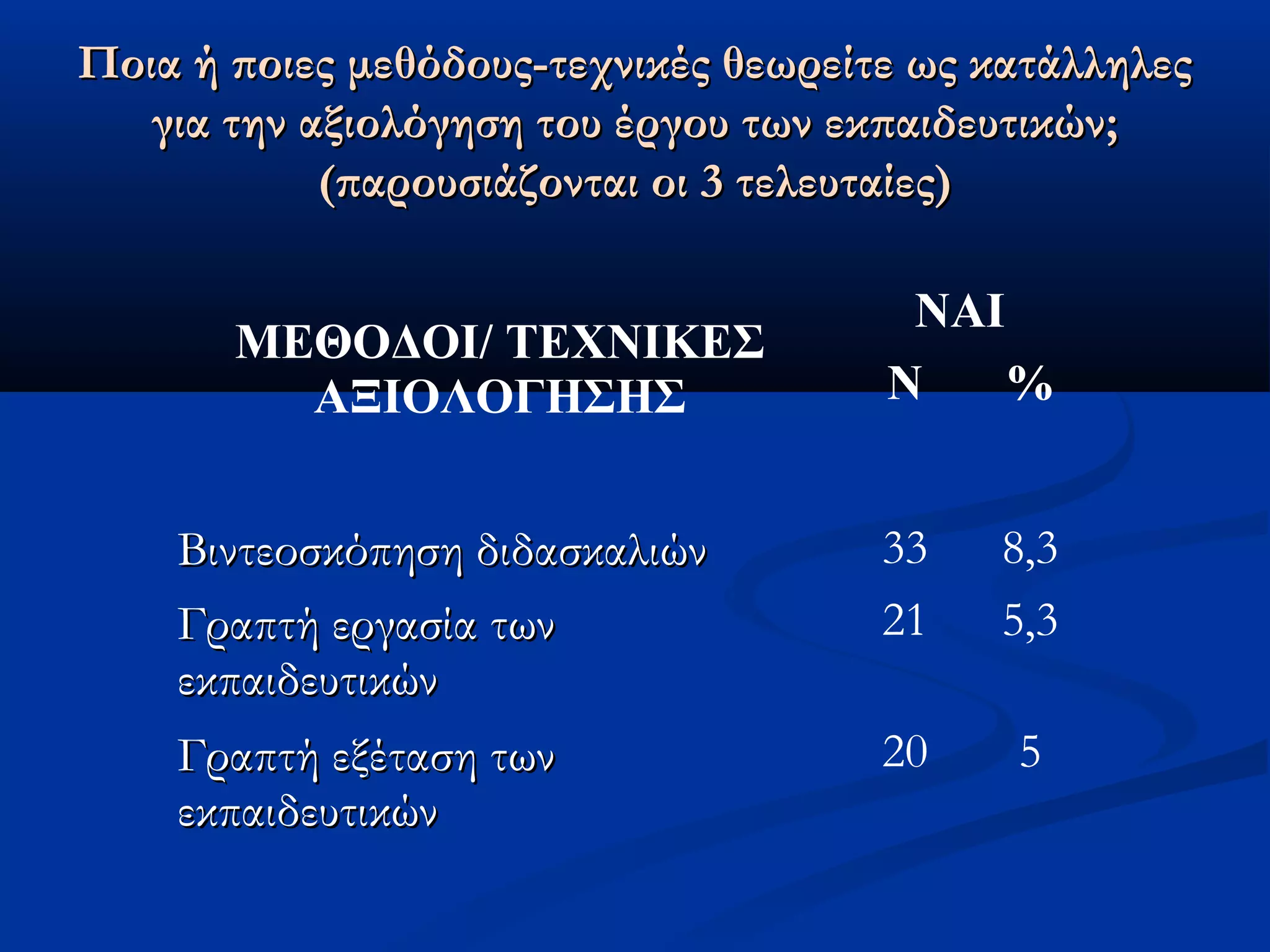 Ποια ή ποιες μεθόδους-τεχνικές θεωρείτε ως κατάλληλες για την αξιολόγηση του έργου των εκπαιδευτικών; (παρουσιάζονται οι 3 τελευταίες)

| ΜΕΘΟΔΟΙ/ ΤΕΧΝΙΚΕΣ ΑΞΙΟΛΟΓΗΣΗΣ | ΝΑΙ N | ΝΑΙ % |
|---|---|---|
| Βιντεοσκόπηση διδασκαλιών | 33 | 8,3 |
| Γραπτή εργασία των εκπαιδευτικών | 21 | 5,3 |
| Γραπτή εξέταση των εκπαιδευτικών | 20 | 5 |